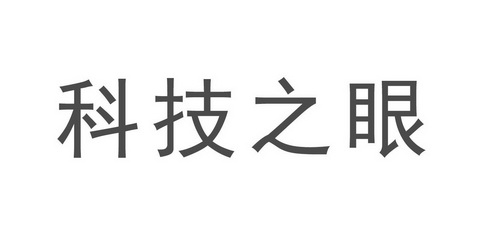 科技之眼